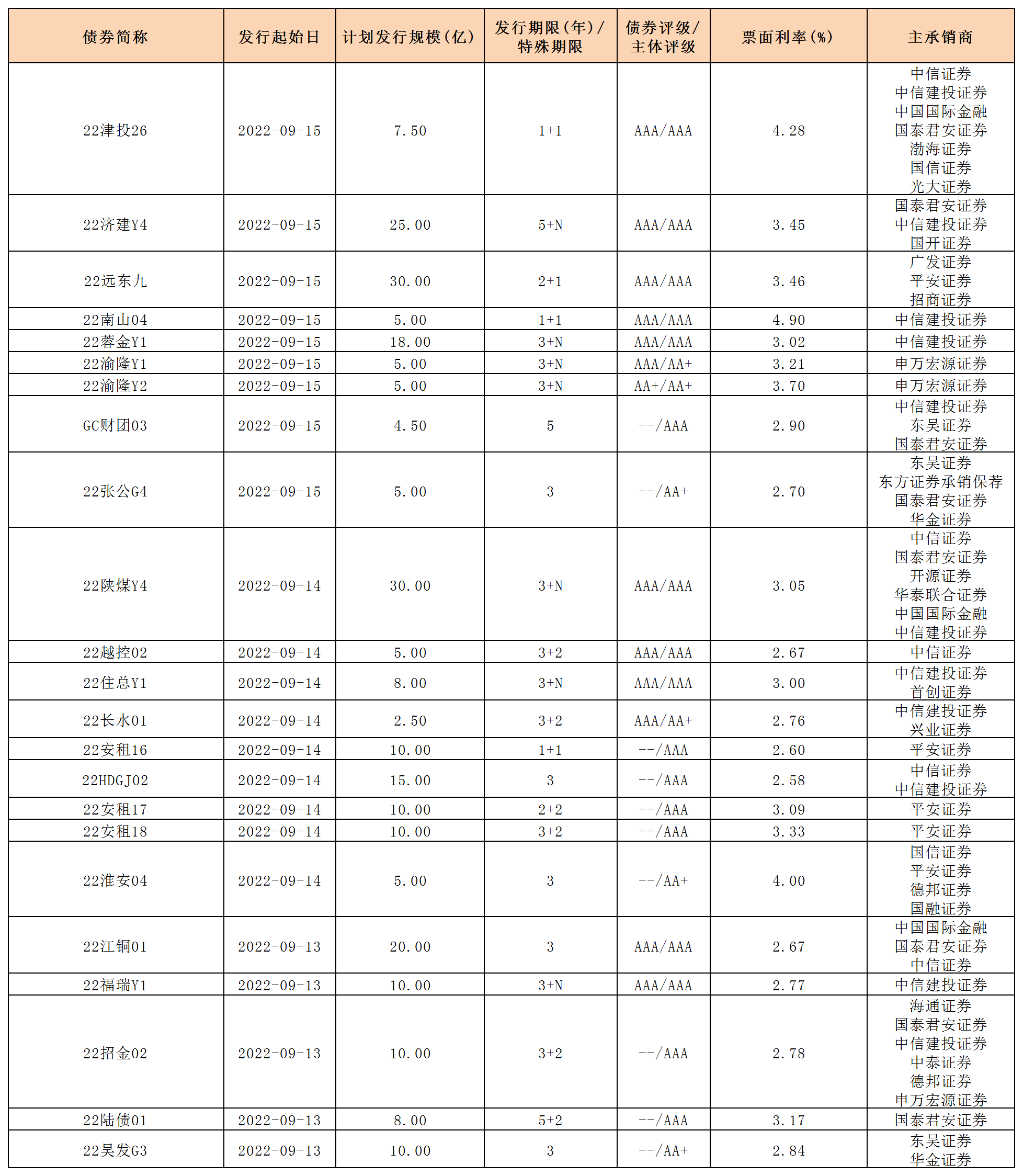 | 债券简称 | 发行起始日 | 计划发行规模(亿) | 发行期限(年)/特殊期限 | 债券评级/主体评级 | 票面利率(%) | 主承销商 |
|---|---|---|---|---|---|---|
| 22津投26 | 2022-09-15 | 7.50 | 1+1 | AAA/AAA | 4.28 | 中信证券 中信建投证券 中国国际金融 国泰君安证券 渤海证券 国信证券 光大证券 |
| 22济建Y4 | 2022-09-15 | 25.00 | 5+N | AAA/AAA | 3.45 | 国泰君安证券 中信建投证券 国开证券 |
| 22远东九 | 2022-09-15 | 30.00 | 2+1 | AAA/AAA | 3.46 | 广发证券 平安证券 招商证券 |
| 22南山04 | 2022-09-15 | 5.00 | 1+1 | AAA/AAA | 4.90 | 中信建投证券 |
| 22蓉金Y1 | 2022-09-15 | 18.00 | 3+N | AAA/AAA | 3.02 | 中信建投证券 |
| 22渝隆Y1 | 2022-09-15 | 5.00 | 3+N | AAA/AA+ | 3.21 | 申万宏源证券 |
| 22渝隆Y2 | 2022-09-15 | 5.00 | 3+N | AA+/AA+ | 3.70 | 申万宏源证券 |
| GC财团03 | 2022-09-15 | 4.50 | 5 | --/AAA | 2.90 | 中信建投证券 东吴证券 国泰君安证券 |
| 22张公G4 | 2022-09-15 | 5.00 | 3 | --/AA+ | 2.70 | 东吴证券 东方证券承销保荐 国泰君安证券 华金证券 |
| 22陕煤Y4 | 2022-09-14 | 30.00 | 3+N | AAA/AAA | 3.05 | 中信证券 国泰君安证券 开源证券 华泰联合证券 中国国际金融 中信建投证券 |
| 22越控02 | 2022-09-14 | 5.00 | 3+2 | AAA/AAA | 2.67 | 中信证券 |
| 22住总Y1 | 2022-09-14 | 8.00 | 3+N | AAA/AAA | 3.00 | 中信建投证券 首创证券 |
| 22长水01 | 2022-09-14 | 2.50 | 3+2 | AAA/AA+ | 2.76 | 中信建投证券 兴业证券 |
| 22安租16 | 2022-09-14 | 10.00 | 1+1 | --/AAA | 2.60 | 平安证券 |
| 22HDGJ02 | 2022-09-14 | 15.00 | 3 | --/AAA | 2.58 | 中信证券 中信建投证券 |
| 22安租17 | 2022-09-14 | 10.00 | 2+2 | --/AAA | 3.09 | 平安证券 |
| 22安租18 | 2022-09-14 | 10.00 | 3+2 | --/AAA | 3.33 | 平安证券 |
| 22淮安04 | 2022-09-14 | 5.00 | 3 | --/AA+ | 4.00 | 国信证券 平安证券 德邦证券 国融证券 |
| 22江铜01 | 2022-09-13 | 20.00 | 3 | AAA/AAA | 2.67 | 中国国际金融 国泰君安证券 中信证券 |
| 22福瑞Y1 | 2022-09-13 | 10.00 | 3+N | AAA/AAA | 2.77 | 中信建投证券 |
| 22招金02 | 2022-09-13 | 10.00 | 3+2 | --/AAA | 2.78 | 海通证券 国泰君安证券 中信建投证券 中泰证券 德邦证券 申万宏源证券 |
| 22陆债01 | 2022-09-13 | 8.00 | 5+2 | --/AAA | 3.17 | 国泰君安证券 |
| 22吴发G3 | 2022-09-13 | 10.00 | 3 | --/AA+ | 2.84 | 东吴证券 华金证券 |